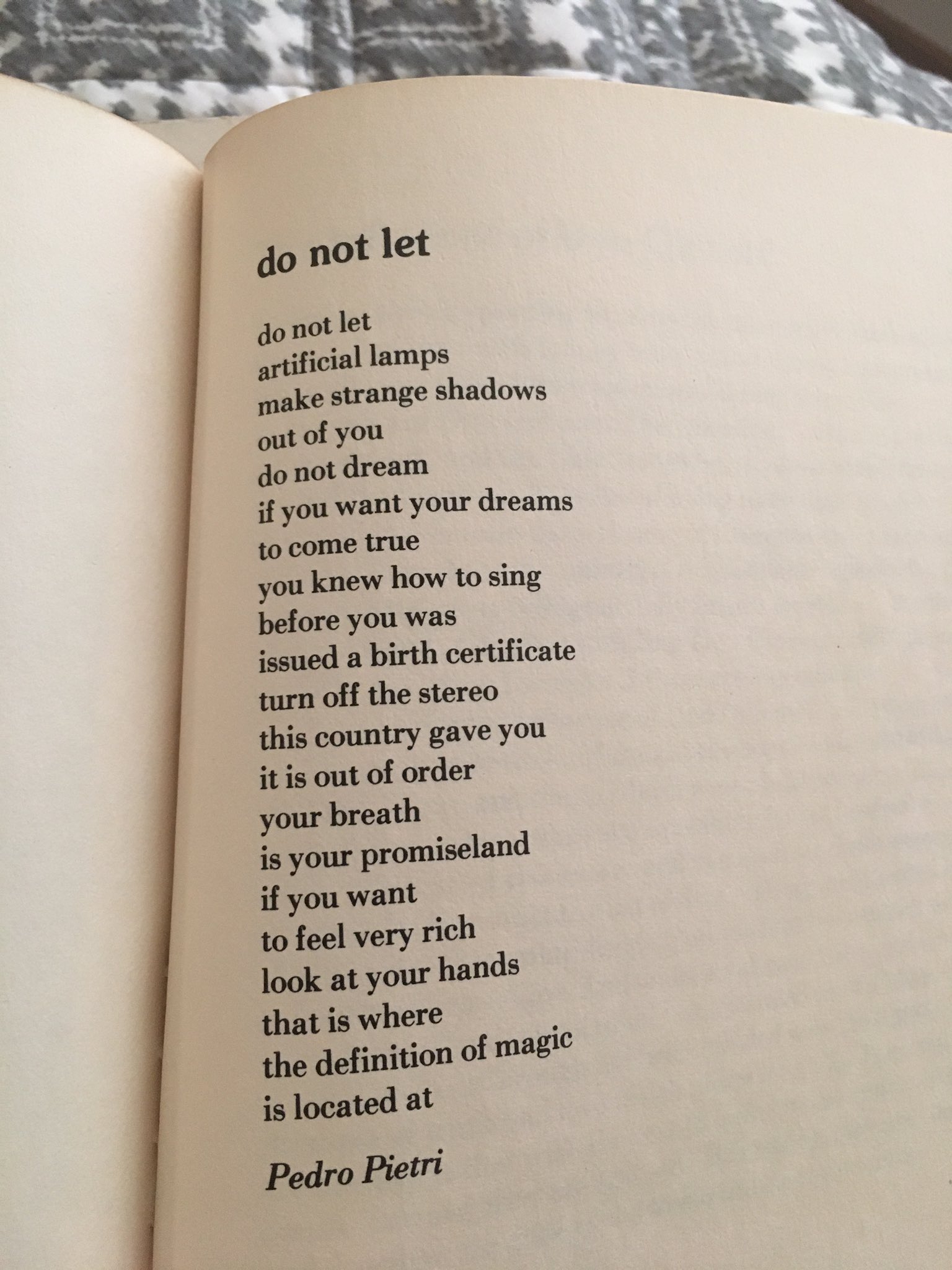 do not let

do not let
artificial lamps
make strange shadows
out of you
do not dream
if you want your dreams
to come true
you knew how to sing
before you was
issued a birth certificate
turn off the stereo
this country gave you
it is out of order
your breath
is your promiseland
if you want
to feel very rich
look at your hands
that is where
the definition of magic
is located at

Pedro Pietri